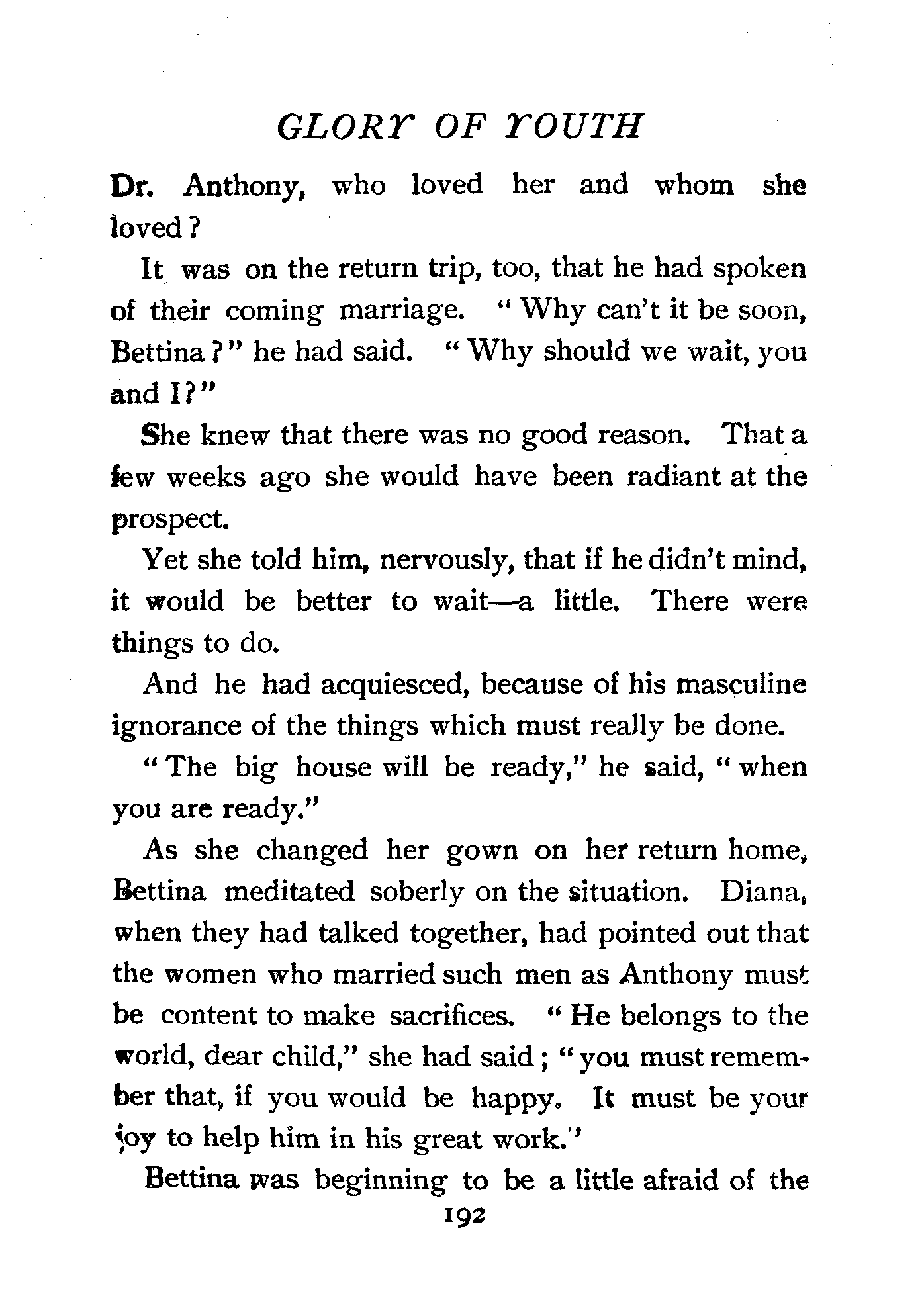 GLORY OF YOUTH

Dr. Anthony, who loved her and whom she loved?

It was on the return trip, too, that he had spoken of their coming marriage. "Why can't it be soon, Bettina?" he had said. "Why should we wait, you and I?"

She knew that there was no good reason. That a few weeks ago she would have been radiant at the prospect.

Yet she told him, nervously, that if he didn't mind, it would be better to wait—a little. There were things to do.

And he had acquiesced, because of his masculine ignorance of the things which must really be done.

"The big house will be ready," he said, "when you are ready."

As she changed her gown on her return home, Bettina meditated soberly on the situation. Diana, when they had talked together, had pointed out that the women who married such men as Anthony must be content to make sacrifices. "He belongs to the world, dear child," she had said; "you must remember that, if you would be happy. It must be your joy to help him in his great work."

Bettina was beginning to be a little afraid of the

192